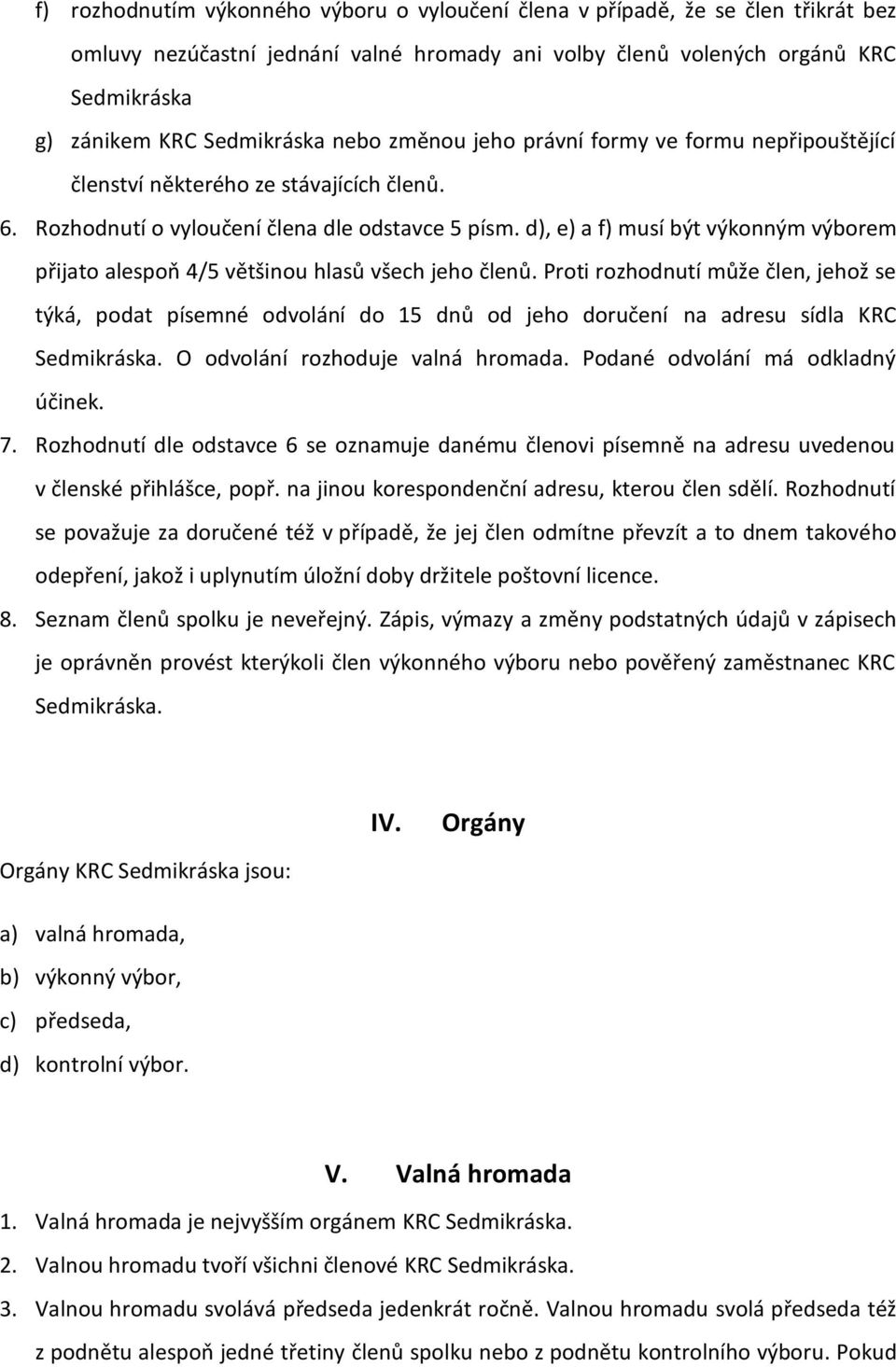 f) rozhodnutím výkonného výboru o vyloučení člena v případě, že se člen třikrát bez omluvy nezúčastní jednání valné hromady ani volby členů volených orgánů KRC Sedmikráska

g) zánikem KRC Sedmikráska nebo změnou jeho právní formy ve formu nepřipouštějící členství některého ze stávajících členů.

6. Rozhodnutí o vyloučení člena dle odstavce 5 písm. d), e) a f) musí být výkonným výborem přijato alespoň 4/5 většinou hlasů všech jeho členů. Proti rozhodnutí může člen, jehož se týká, podat písemné odvolání do 15 dnů od jeho doručení na adresu sídla KRC Sedmikráska. O odvolání rozhoduje valná hromada. Podané odvolání má odkladný účinek.

7. Rozhodnutí dle odstavce 6 se oznamuje danému členovi písemně na adresu uvedenou v členské přihlášce, popř. na jinou korespondenční adresu, kterou člen sdělí. Rozhodnutí se považuje za doručené též v případě, že jej člen odmítne převzít a to dnem takového odepření, jakož i uplynutím úložní doby držitele poštovní licence.

8. Seznam členů spolku je neveřejný. Zápis, výmazy a změny podstatných údajů v zápisech je oprávněn provést kterýkoli člen výkonného výboru nebo pověřený zaměstnanec KRC Sedmikráska.

IV. Orgány

Orgány KRC Sedmikráska jsou:

a) valná hromada,
b) výkonný výbor,
c) předseda,
d) kontrolní výbor.

V. Valná hromada

1. Valná hromada je nejvyšším orgánem KRC Sedmikráska.
2. Valnou hromadu tvoří všichni členové KRC Sedmikráska.
3. Valnou hromadu svolává předseda jedenkrát ročně. Valnou hromadu svolá předseda též z podnětu alespoň jedné třetiny členů spolku nebo z podnětu kontrolního výboru. Pokud